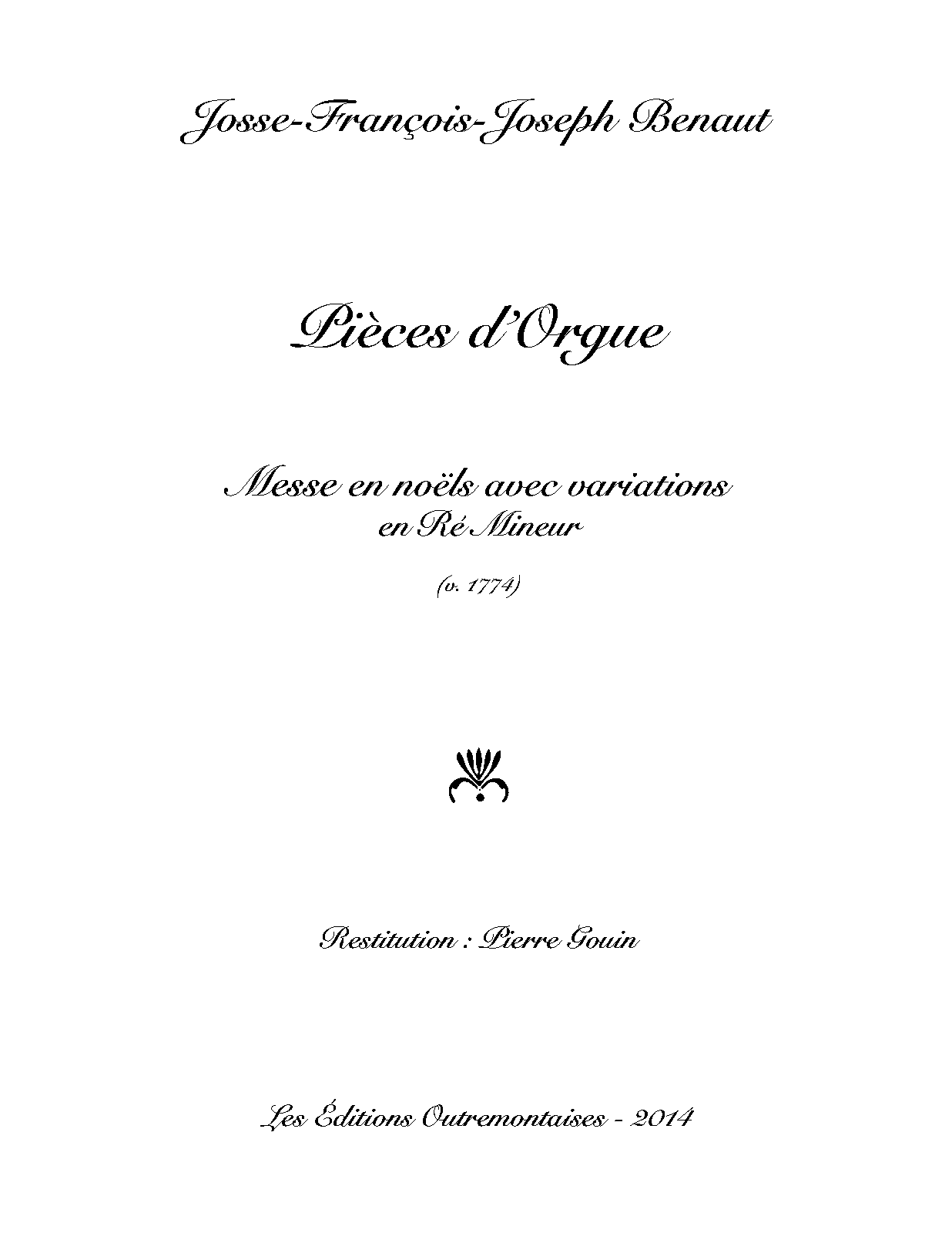 Josse-François-Joseph Benaut

Pièces d'Orgue

Messe en noëls avec variations
en Ré Mineur

(v. 1774)

Restitution : Pierre Gouin

Les Éditions Outremontaises - 2014